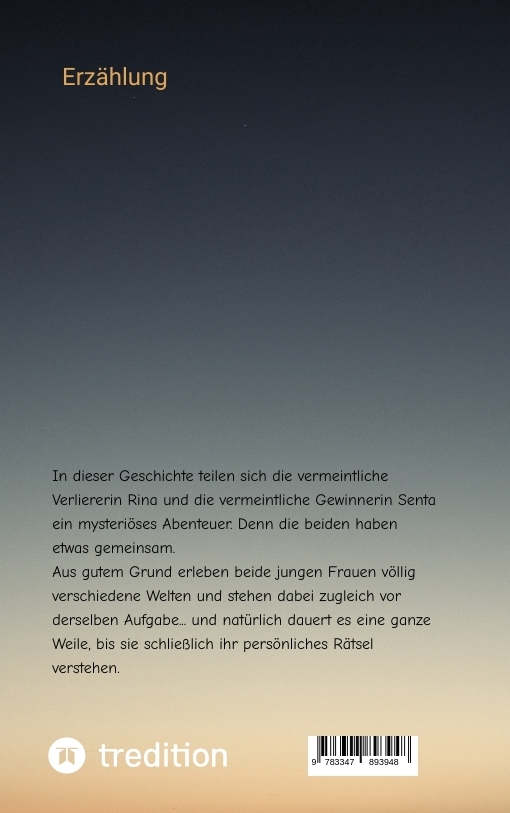 Erzählung

In dieser Geschichte teilen sich die vermeintliche Verliererin Rina und die vermeintliche Gewinnerin Senta ein mysteriöses Abenteuer. Denn die beiden haben etwas gemeinsam.
Aus gutem Grund erleben beide jungen Frauen völlig verschiedene Welten und stehen dabei zugleich vor derselben Aufgabe... und natürlich dauert es eine ganze Weile, bis sie schließlich ihr persönliches Rätsel verstehen.

tredition

9 783347 893948